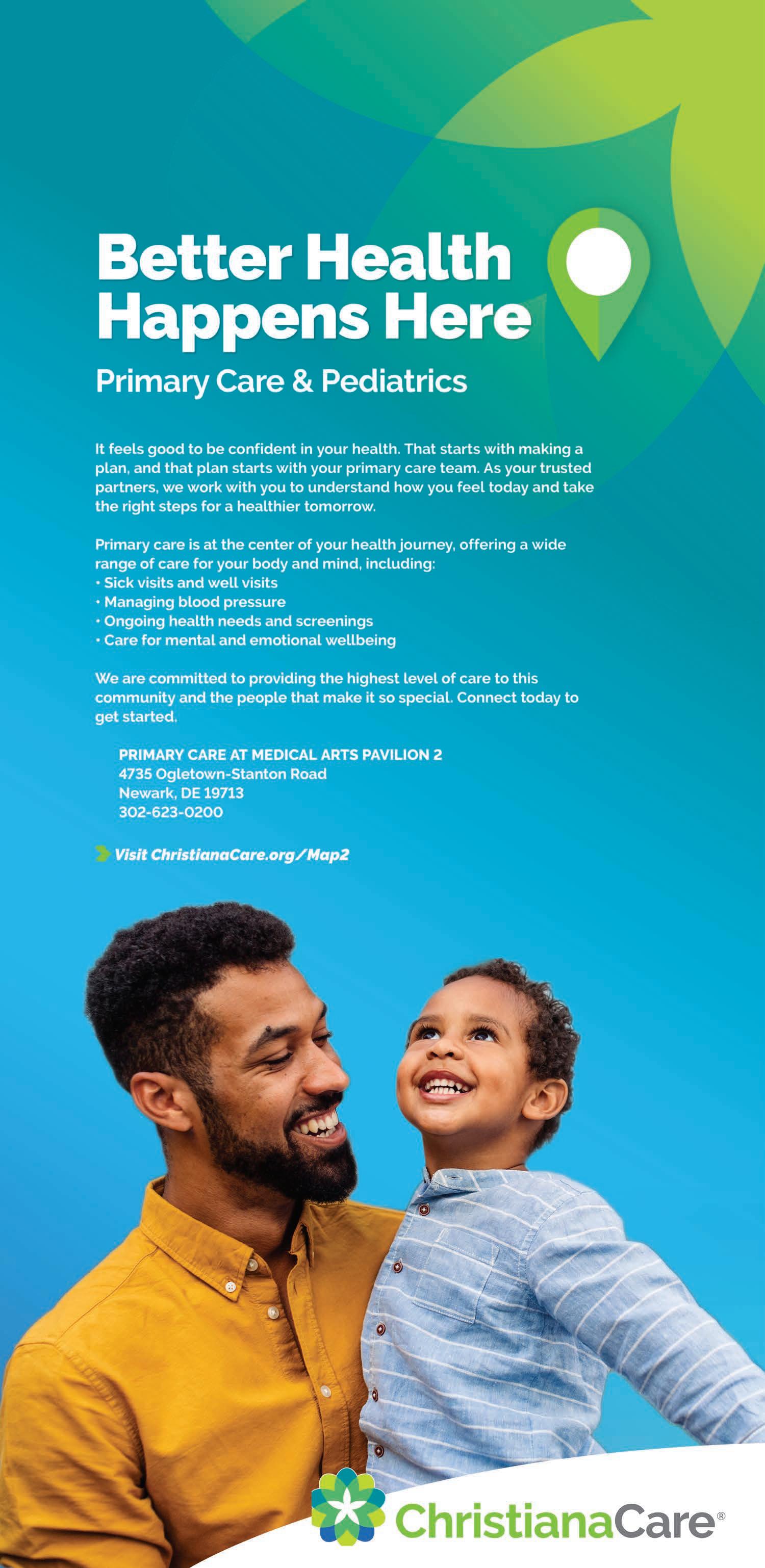 Better Health Happens Here

Primary Care & Pediatrics

It feels good to be confident in your health. That starts with making a plan, and that plan starts with your primary care team. As your trusted partners, we work with you to understand how you feel today and take the right steps for a healthier tomorrow.

Primary care is at the center of your health journey, offering a wide range of care for your body and mind, including:
• Sick visits and well visits
• Managing blood pressure
• Ongoing health needs and screenings
• Care for mental and emotional wellbeing

We are committed to providing the highest level of care to this community and the people that make it so special. Connect today to get started.

PRIMARY CARE AT MEDICAL ARTS PAVILION 2
4735 Ogletown-Stanton Road
Newark, DE 19713
302-623-0200

Visit ChristianaCare.org/Map2

ChristianaCare®